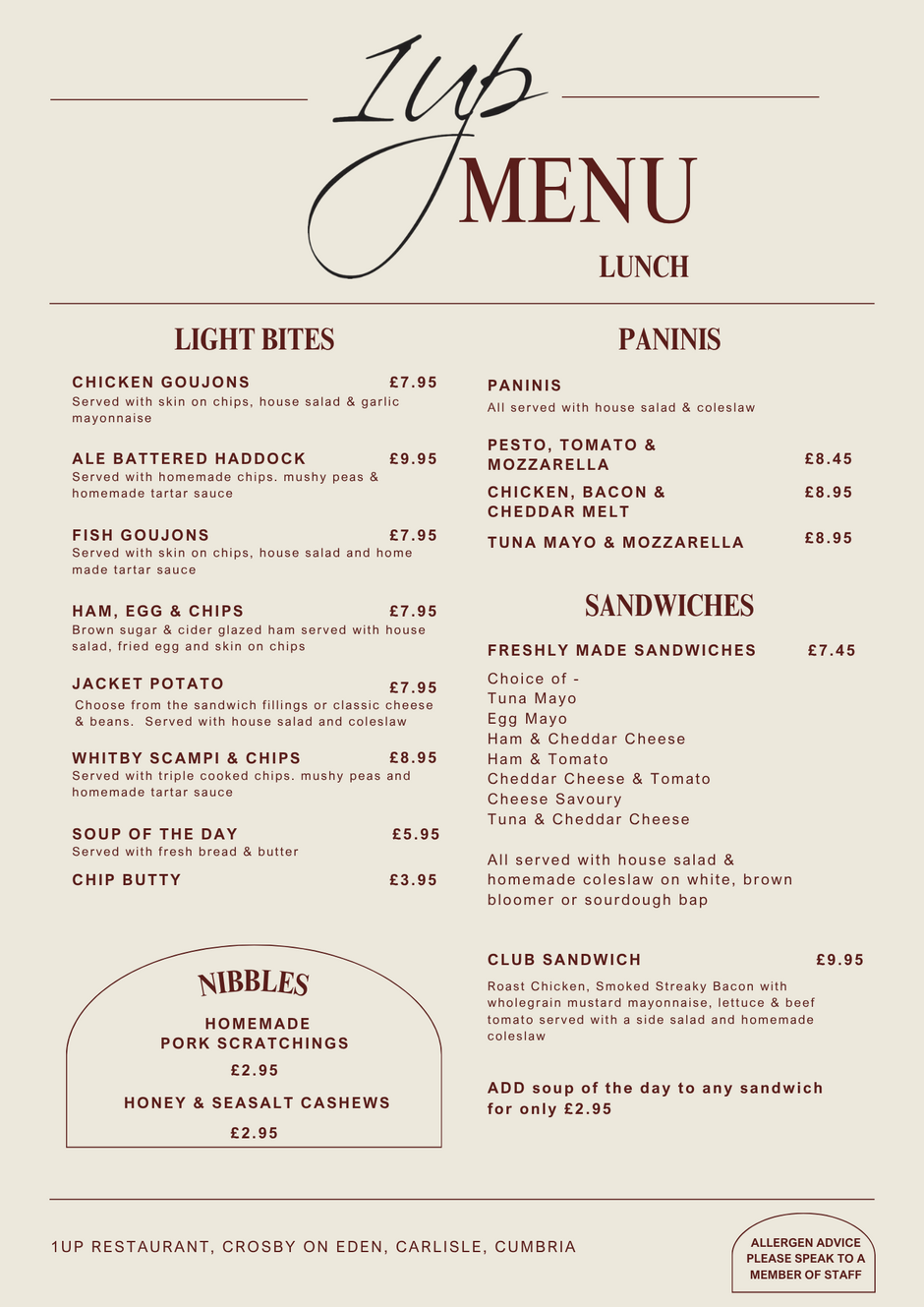 1up

MENU

LUNCH

LIGHT BITES

CHICKEN GOUJONS £7.95
Served with skin on chips, house salad & garlic mayonnaise

ALE BATTERED HADDOCK £9.95
Served with homemade chips. mushy peas & homemade tartar sauce

FISH GOUJONS £7.95
Served with skin on chips, house salad and home made tartar sauce

HAM, EGG & CHIPS £7.95
Brown sugar & cider glazed ham served with house salad, fried egg and skin on chips

JACKET POTATO £7.95
Choose from the sandwich fillings or classic cheese & beans. Served with house salad and coleslaw

WHITBY SCAMPI & CHIPS £8.95
Served with triple cooked chips. mushy peas and homemade tartar sauce

SOUP OF THE DAY £5.95
Served with fresh bread & butter

CHIP BUTTY £3.95

NIBBLES

HOMEMADE PORK SCRATCHINGS
£2.95

HONEY & SEASALT CASHEWS
£2.95

PANINIS

PANINIS
All served with house salad & coleslaw

PESTO, TOMATO & MOZZARELLA £8.45

CHICKEN, BACON & CHEDDAR MELT £8.95

TUNA MAYO & MOZZARELLA £8.95

SANDWICHES

FRESHLY MADE SANDWICHES £7.45

Choice of -
Tuna Mayo
Egg Mayo
Ham & Cheddar Cheese
Ham & Tomato
Cheddar Cheese & Tomato
Cheese Savoury
Tuna & Cheddar Cheese

All served with house salad & homemade coleslaw on white, brown bloomer or sourdough bap

CLUB SANDWICH £9.95
Roast Chicken, Smoked Streaky Bacon with wholegrain mustard mayonnaise, lettuce & beef tomato served with a side salad and homemade coleslaw

ADD soup of the day to any sandwich for only £2.95

1UP RESTAURANT, CROSBY ON EDEN, CARLISLE, CUMBRIA

ALLERGEN ADVICE
PLEASE SPEAK TO A MEMBER OF STAFF